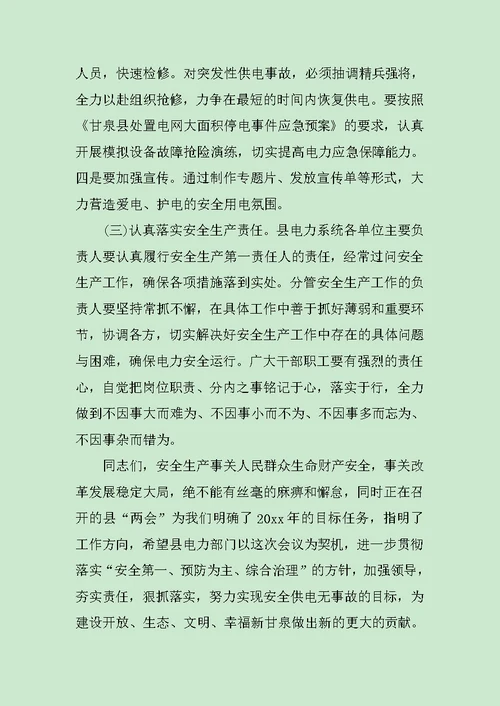 人员，快速检修。对突发性供电事故，必须抽调精兵强将，全力以赴组织抢修，力争在最短的时间内恢复供电。要按照《甘泉县处置电网大面积停电事件应急预案》的要求，认真开展模拟设备故障抢险演练，切实提高电力应急保障能力。四是要加强宣传。通过制作专题片、发放宣传单等形式，大力营造爱电、护电的安全用电氛围。

（三）认真落实安全生产责任。县电力系统各单位主要负责人要认真履行安全生产第一责任人的责任，经常过问安全生产工作，确保各项措施落到实处。分管安全生产工作的负责人要坚持常抓不懈，在具体工作中善于抓好薄弱和重要环节，协调各方，切实解决好安全生产工作中存在的具体问题与困难，确保电力安全运行。广大干部职工要有强烈的责任心，自觉把岗位职责、分内之事铭记于心，落实于行，全力做到不因事大而难为、不因事小而不为、不因事多而忘为、不因事杂而错为。

同志们，安全生产事关人民群众生命财产安全，事关改革发展稳定大局，绝不能有丝毫的麻痹和懈怠，同时正在召开的县“两会”为我们明确了20xx年的目标任务，指明了工作方向，希望县电力部门以这次会议为契机，进一步贯彻落实“安全第一、预防为主、综合治理”的方针，加强领导，夯实责任，狠抓落实，努力实现安全供电无事故的目标，为建设开放、生态、文明、幸福新甘泉做出新的更大的贡献。